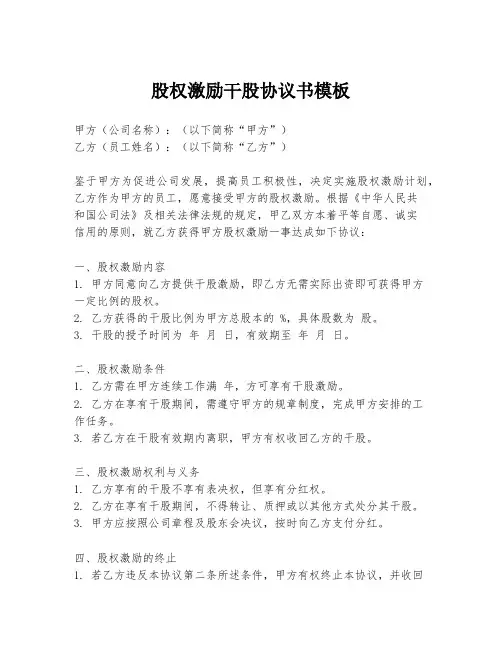 股权激励干股协议书模板

甲方（公司名称）：（以下简称“甲方”）
乙方（员工姓名）：（以下简称“乙方”）

鉴于甲方为促进公司发展，提高员工积极性，决定实施股权激励计划，乙方作为甲方的员工，愿意接受甲方的股权激励。根据《中华人民共和国公司法》及相关法律法规的规定，甲乙双方本着平等自愿、诚实信用的原则，就乙方获得甲方股权激励一事达成如下协议：

一、股权激励内容
1. 甲方同意向乙方提供干股激励，即乙方无需实际出资即可获得甲方一定比例的股权。
2. 乙方获得的干股比例为甲方总股本的 %，具体股数为 股。
3. 干股的授予时间为 年 月 日，有效期至 年 月 日。

二、股权激励条件
1. 乙方需在甲方连续工作满 年，方可享有干股激励。
2. 乙方在享有干股期间，需遵守甲方的规章制度，完成甲方安排的工作任务。
3. 若乙方在干股有效期内离职，甲方有权收回乙方的干股。

三、股权激励权利与义务
1. 乙方享有的干股不享有表决权，但享有分红权。
2. 乙方在享有干股期间，不得转让、质押或以其他方式处分其干股。
3. 甲方应按照公司章程及股东会决议，按时向乙方支付分红。

四、股权激励的终止
1. 若乙方违反本协议第二条所述条件，甲方有权终止本协议，并收回